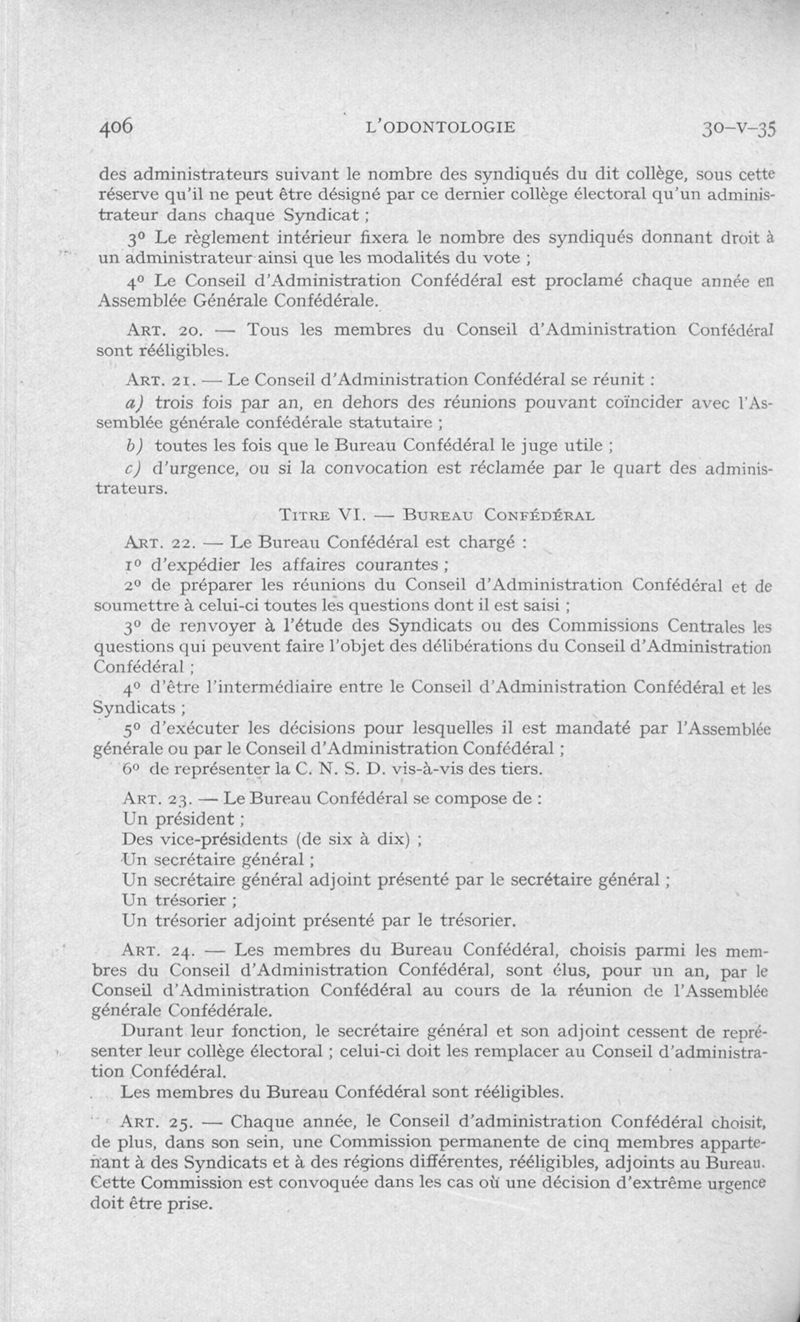 406 L'ODONTOLOGIE 30-V-35

des administrateurs suivant le nombre des syndiqués du dit collège, sous cette réserve qu'il ne peut être désigné par ce dernier collège électoral qu'un administrateur dans chaque Syndicat ;

3° Le règlement intérieur fixera le nombre des syndiqués donnant droit à un administrateur ainsi que les modalités du vote ;

4° Le Conseil d'Administration Confédéral est proclamé chaque année en Assemblée Générale Confédérale.

ART. 20. — Tous les membres du Conseil d'Administration Confédéral sont rééligibles.

ART. 21. — Le Conseil d'Administration Confédéral se réunit :

a) trois fois par an, en dehors des réunions pouvant coïncider avec l'Assemblée générale confédérale statutaire ;

b) toutes les fois que le Bureau Confédéral le juge utile ;

c) d'urgence, ou si la convocation est réclamée par le quart des administrateurs.

TITRE VI. — BUREAU CONFÉDÉRAL

ART. 22. — Le Bureau Confédéral est chargé :

1° d'expédier les affaires courantes ;

2° de préparer les réunions du Conseil d'Administration Confédéral et de soumettre à celui-ci toutes les questions dont il est saisi ;

3° de renvoyer à l'étude des Syndicats ou des Commissions Centrales les questions qui peuvent faire l'objet des délibérations du Conseil d'Administration Confédéral ;

4° d'être l'intermédiaire entre le Conseil d'Administration Confédéral et les Syndicats ;

5° d'exécuter les décisions pour lesquelles il est mandaté par l'Assemblée générale ou par le Conseil d'Administration Confédéral ;

6° de représenter la C. N. S. D. vis-à-vis des tiers.

ART. 23. — Le Bureau Confédéral se compose de :
Un président ;
Des vice-présidents (de six à dix) ;
Un secrétaire général ;
Un secrétaire général adjoint présenté par le secrétaire général ;
Un trésorier ;
Un trésorier adjoint présenté par le trésorier.

ART. 24. — Les membres du Bureau Confédéral, choisis parmi les membres du Conseil d'Administration Confédéral, sont élus, pour un an, par le Conseil d'Administration Confédéral au cours de la réunion de l'Assemblée générale Confédérale.

Durant leur fonction, le secrétaire général et son adjoint cessent de représenter leur collège électoral ; celui-ci doit les remplacer au Conseil d'administration Confédéral.

Les membres du Bureau Confédéral sont rééligibles.

ART. 25. — Chaque année, le Conseil d'administration Confédéral choisit, de plus, dans son sein, une Commission permanente de cinq membres appartenant à des Syndicats et à des régions différentes, rééligibles, adjoints au Bureau. Cette Commission est convoquée dans les cas où une décision d'extrême urgence doit être prise.